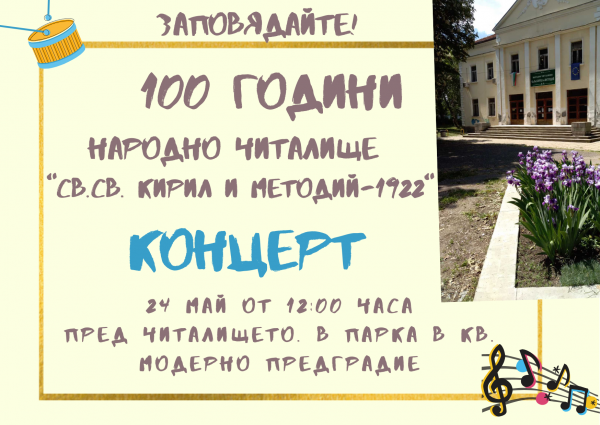 ЗАПОВЯДАЙТЕ!

100 ГОДИНИ

НАРОДНО ЧИТАЛИЩЕ "СВ.СВ. КИРИЛ И МЕТОДИЙ-1922"

КОНЦЕРТ

24 МАЙ ОТ 12:00 ЧАСА ПРЕД ЧИТАЛИЩЕТО. В ПАРКА В КВ. МОДЕРНО ПРЕДГРАДИЕ